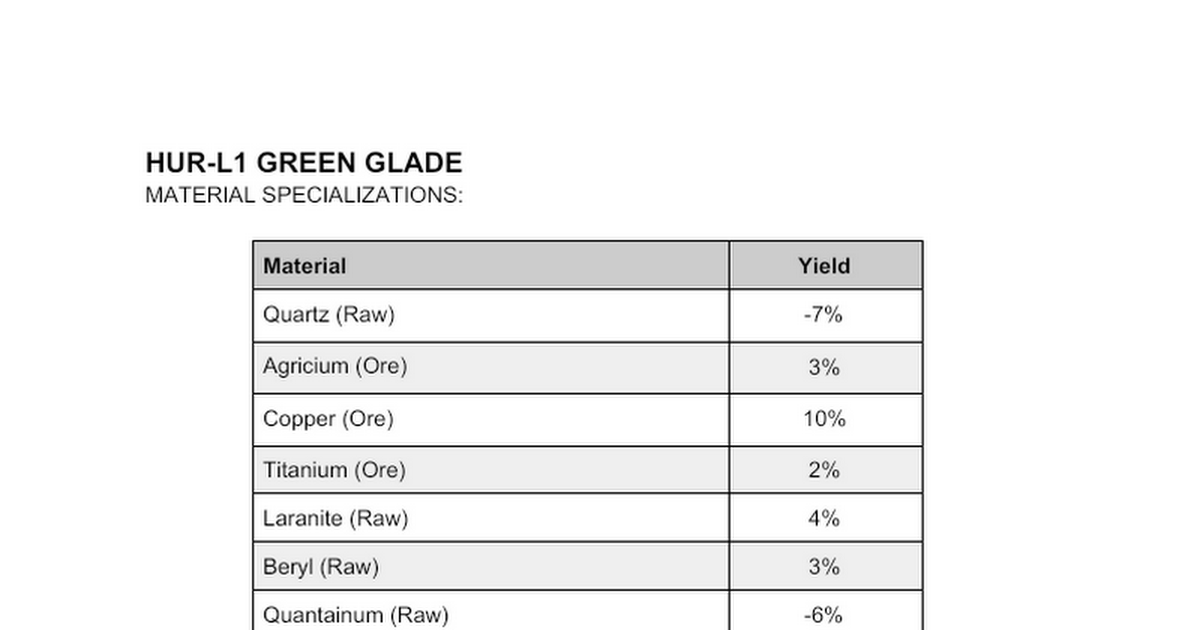 HUR-L1 GREEN GLADE
MATERIAL SPECIALIZATIONS:

| Material | Yield |
|---|---|
| Quartz (Raw) | -7% |
| Agricium (Ore) | 3% |
| Copper (Ore) | 10% |
| Titanium (Ore) | 2% |
| Laranite (Raw) | 4% |
| Beryl (Raw) | 3% |
| Quantainum (Raw) | -6% |